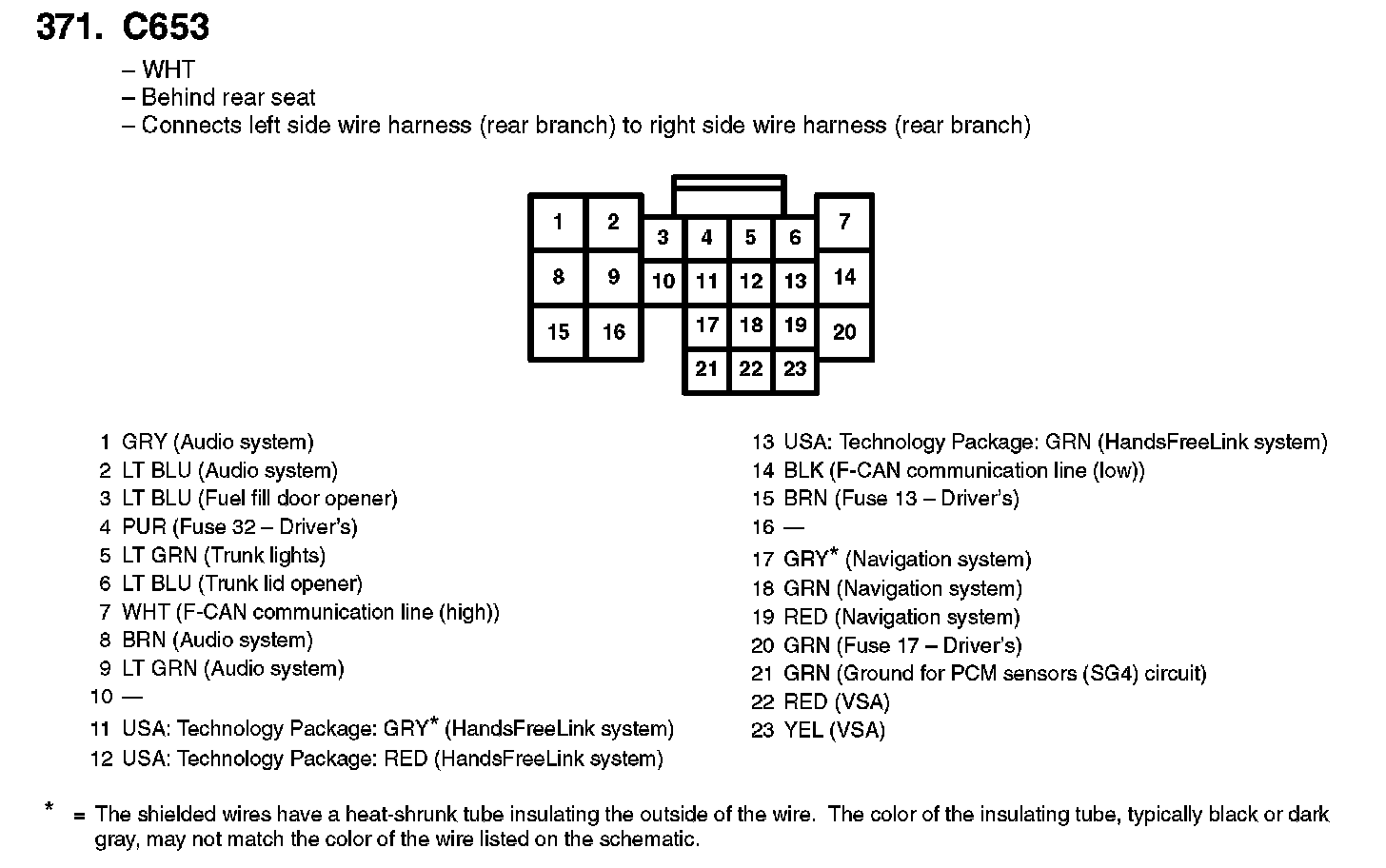 371. C653

– WHT
– Behind rear seat
– Connects left side wire harness (rear branch) to right side wire harness (rear branch)

1 2 3 4 5 6 7
8 9 10 11 12 13 14
15 16 17 18 19 20
21 22 23

1 GRY (Audio system)
2 LT BLU (Audio system)
3 LT BLU (Fuel fill door opener)
4 PUR (Fuse 32 – Driver's)
5 LT GRN (Trunk lights)
6 LT BLU (Trunk lid opener)
7 WHT (F-CAN communication line (high))
8 BRN (Audio system)
9 LT GRN (Audio system)
10 —
11 USA: Technology Package: GRY* (HandsFreeLink system)
12 USA: Technology Package: RED (HandsFreeLink system)

13 USA: Technology Package: GRN (HandsFreeLink system)
14 BLK (F-CAN communication line (low))
15 BRN (Fuse 13 – Driver's)
16 —
17 GRY* (Navigation system)
18 GRN (Navigation system)
19 RED (Navigation system)
20 GRN (Fuse 17 – Driver's)
21 GRN (Ground for PCM sensors (SG4) circuit)
22 RED (VSA)
23 YEL (VSA)

* = The shielded wires have a heat-shrunk tube insulating the outside of the wire. The color of the insulating tube, typically black or dark gray, may not match the color of the wire listed on the schematic.